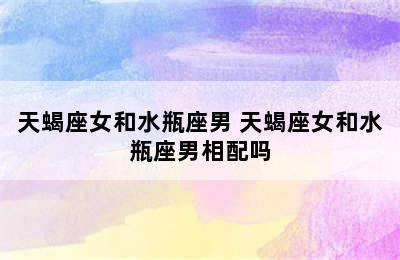 天蝎座女和水瓶座男 天蝎座女和水瓶座男相配吗